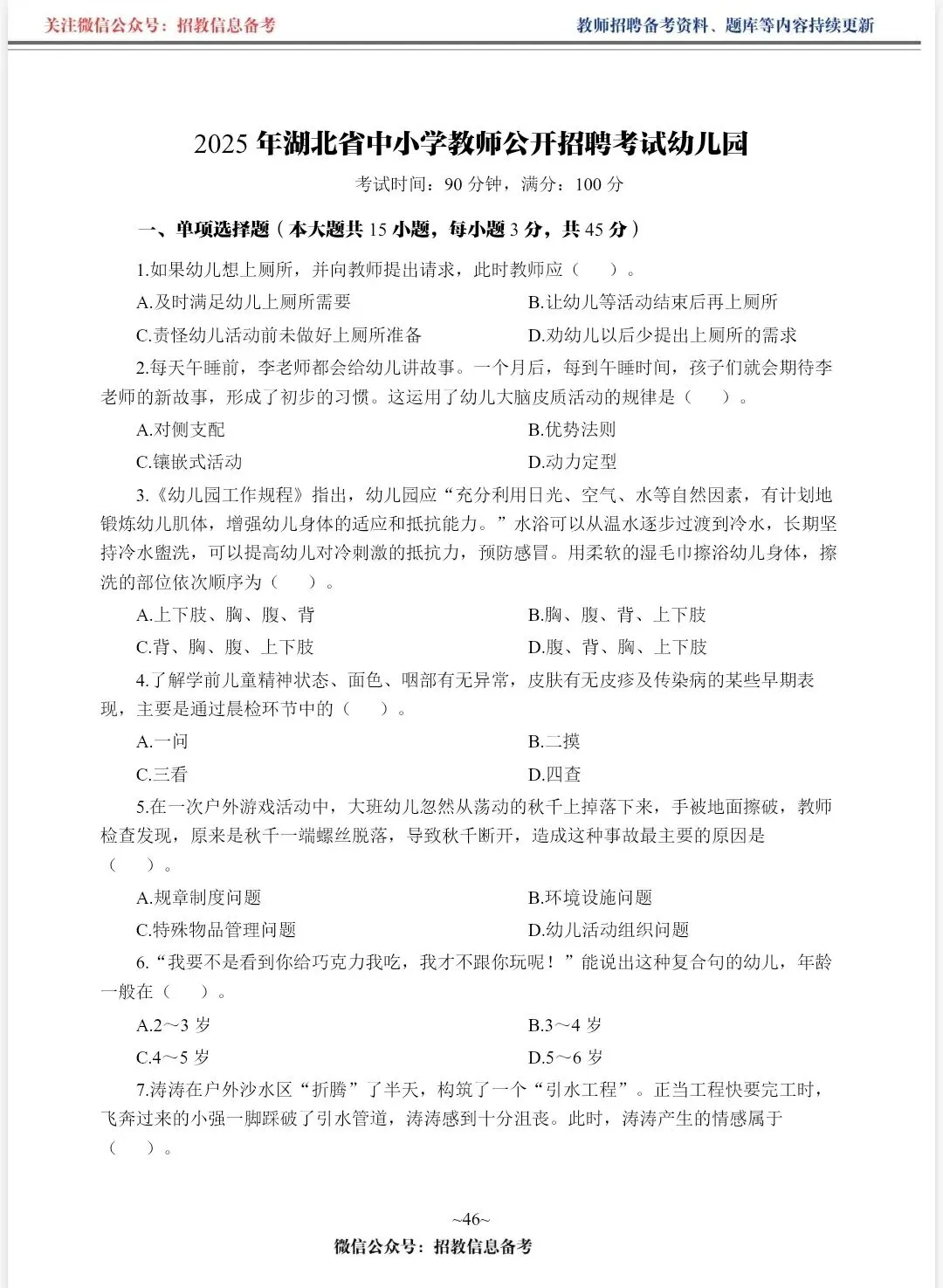 关注微信公众号：招教信息备考

教师招聘备考资料、题库等内容持续更新

2025 年湖北省中小学教师公开招聘考试幼儿园

考试时间：90 分钟，满分：100 分

一、单项选择题（本大题共 15 小题，每小题 3 分，共 45 分）

1.如果幼儿想上厕所，并向教师提出请求，此时教师应（ ）。

A.及时满足幼儿上厕所需要

B.让幼儿等活动结束后再上厕所

C.责怪幼儿活动前未做好上厕所准备

D.劝幼儿以后少提出上厕所的需求

2.每天午睡前，李老师都会给幼儿讲故事。一个月后，每到午睡时间，孩子们就会期待李老师的新故事，形成了初步的习惯。这运用了幼儿大脑皮质活动的规律是（ ）。

A.对侧支配

B.优势法则

C.镶嵌式活动

D.动力定型

3.《幼儿园工作规程》指出，幼儿园应“充分利用日光、空气、水等自然因素，有计划地锻炼幼儿肌体，增强幼儿身体的适应和抵抗能力。”水浴可以从温水逐步过渡到冷水，长期坚持冷水盥洗，可以提高幼儿对冷刺激的抵抗力，预防感冒。用柔软的湿毛巾擦浴幼儿身体，擦洗的部位依次顺序为（ ）。

A.上下肢、胸、腹、背

B.胸、腹、背、上下肢

C.背、胸、腹、上下肢

D.腹、背、胸、上下肢

4.了解学前儿童精神状态、面色、咽部有无异常，皮肤有无皮疹及传染病的某些早期表现，主要是通过晨检环节中的（ ）。

A.一问

B.二摸

C.三看

D.四查

5.在一次户外游戏活动中，大班幼儿忽然从荡动的秋千上掉落下来，手被地面擦破，教师检查发现，原来是秋千一端螺丝脱落，导致秋千断开，造成这种事故最主要的原因是（ ）。

A.规章制度问题

B.环境设施问题

C.特殊物品管理问题

D.幼儿活动组织问题

6.“我要不是看到你给巧克力我吃，我才不跟你玩呢！”能说出这种复合句的幼儿，年龄一般在（ ）。

A.2～3 岁

B.3～4 岁

C.4～5 岁

D.5～6 岁

7.涛涛在户外沙水区“折腾”了半天，构筑了一个“引水工程”。正当工程快要完工时，飞奔过来的小强一脚踩破了引水管道，涛涛感到十分沮丧。此时，涛涛产生的情感属于（ ）。

~46~

微信公众号：招教信息备考